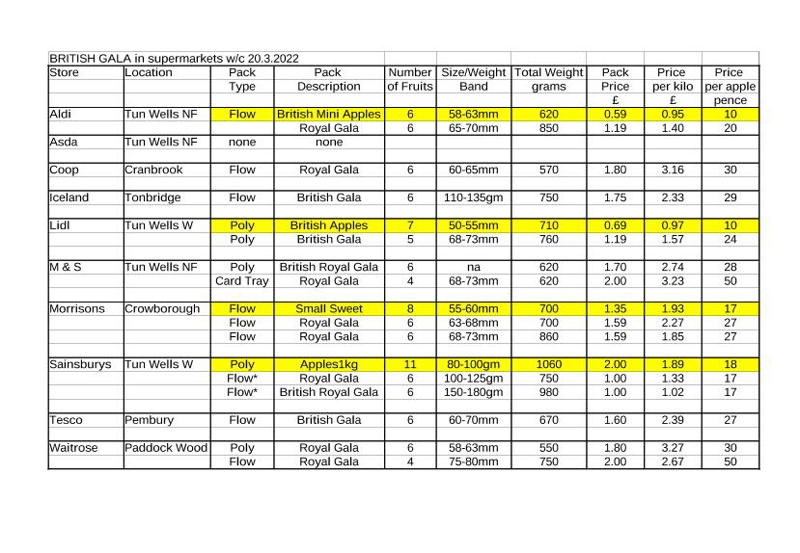 BRITISH GALA in supermarkets w/c 20.3.2022

| Store | Location | Pack Type | Pack Description | Number of Fruits | Size/Weight Band | Total Weight grams | Pack Price £ | Price per kilo £ | Price per apple pence |
|---|---|---|---|---|---|---|---|---|---|
| Aldi | Tun Wells NF | Flow | British Mini Apples | 6 | 58-63mm | 620 | 0.59 | 0.95 | 10 |
| | | | Royal Gala | 6 | 65-70mm | 850 | 1.19 | 1.40 | 20 |
| Asda | Tun Wells NF | none | none | | | | | | |
| Coop | Cranbrook | Flow | Royal Gala | 6 | 60-65mm | 570 | 1.80 | 3.16 | 30 |
| Iceland | Tonbridge | Flow | British Gala | 6 | 110-135gm | 750 | 1.75 | 2.33 | 29 |
| Lidl | Tun Wells W | Poly | British Apples | 7 | 50-55mm | 710 | 0.69 | 0.97 | 10 |
| | | Poly | British Gala | 5 | 68-73mm | 760 | 1.19 | 1.57 | 24 |
| M & S | Tun Wells NF | Poly | British Royal Gala | 6 | na | 620 | 1.70 | 2.74 | 28 |
| | | Card Tray | Royal Gala | 4 | 68-73mm | 620 | 2.00 | 3.23 | 50 |
| Morrisons | Crowborough | Flow | Small Sweet | 8 | 55-60mm | 700 | 1.35 | 1.93 | 17 |
| | | Flow | Royal Gala | 6 | 63-68mm | 700 | 1.59 | 2.27 | 27 |
| | | Flow | Royal Gala | 6 | 68-73mm | 860 | 1.59 | 1.85 | 27 |
| Sainsburys | Tun Wells W | Poly | Apples1kg | 11 | 80-100gm | 1060 | 2.00 | 1.89 | 18 |
| | | Flow* | Royal Gala | 6 | 100-125gm | 750 | 1.00 | 1.33 | 17 |
| | | Flow* | British Royal Gala | 6 | 150-180gm | 980 | 1.00 | 1.02 | 17 |
| Tesco | Pembury | Flow | British Gala | 6 | 60-70mm | 670 | 1.60 | 2.39 | 27 |
| Waitrose | Paddock Wood | Poly | Royal Gala | 6 | 58-63mm | 550 | 1.80 | 3.27 | 30 |
| | | Flow | Royal Gala | 4 | 75-80mm | 750 | 2.00 | 2.67 | 50 |